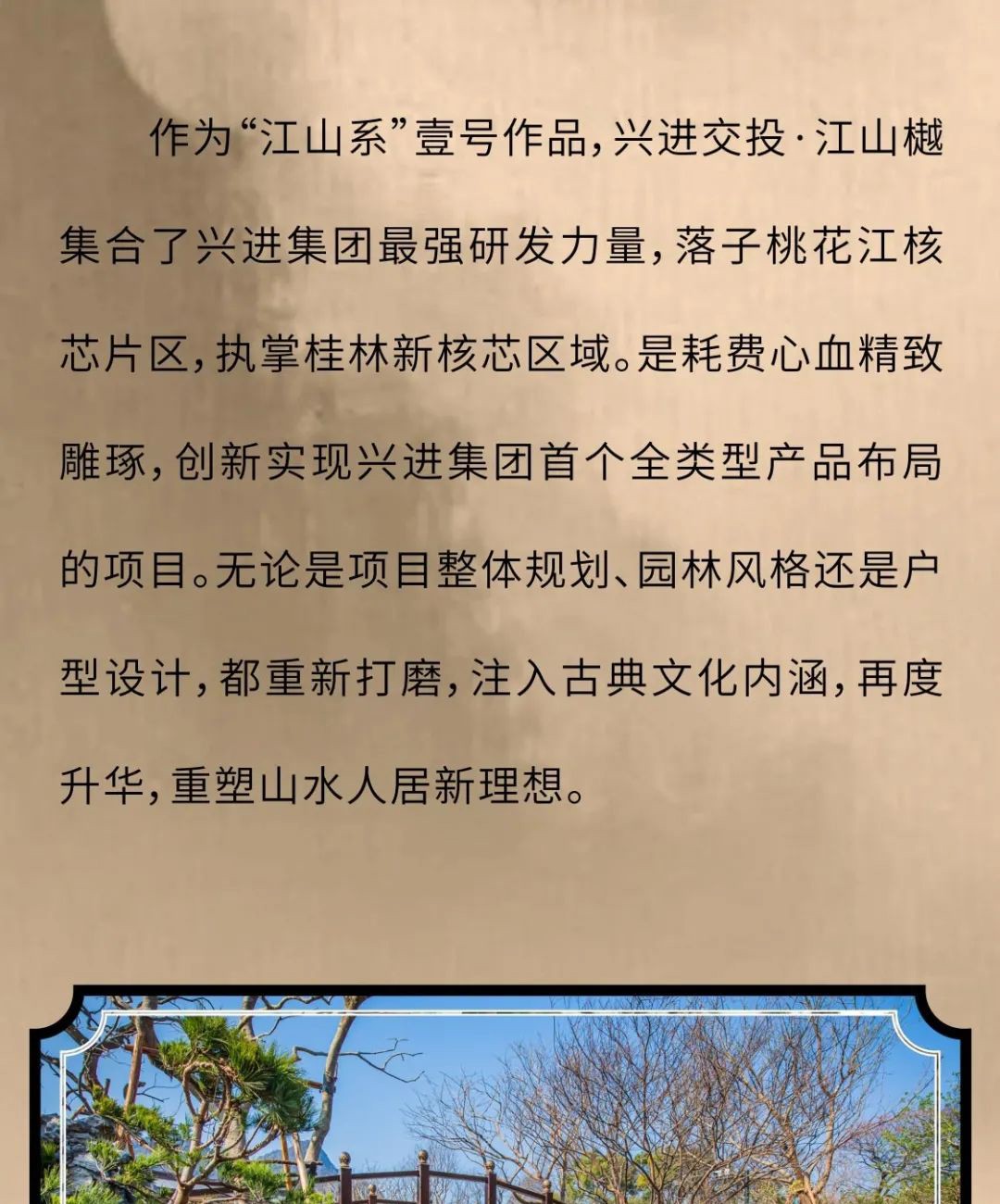 作为“江山系”壹号作品，兴进交投·江山樾集合了兴进集团最强研发力量，落子桃花江核芯片区，执掌桂林新核芯区域。是耗费心血精致雕琢，创新实现兴进集团首个全类型产品布局的项目。无论是项目整体规划、园林风格还是户型设计，都重新打磨，注入古典文化内涵，再度升华，重塑山水人居新理想。